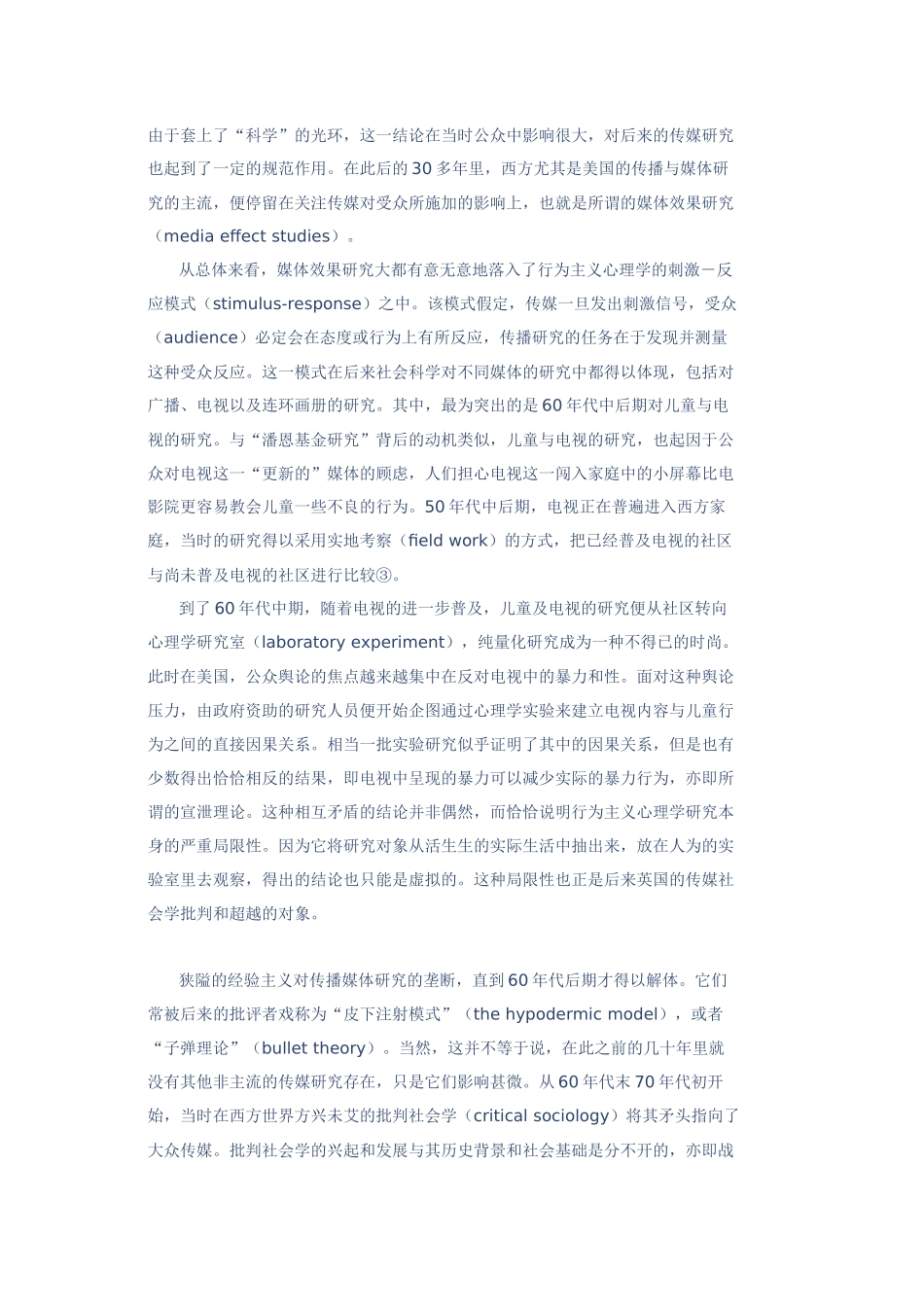 由于套上了“科学”的光环，这一结论在当时公众中影响很大，对后来的传媒研究也起到了一定的规范作用。在此后的30多年里，西方尤其是美国的传播与媒体研究的主流，便停留在关注传媒对受众所施加的影响上，也就是所谓的媒体效果研究（media effect studies）。

从总体来看，媒体效果研究大都有意无意地落入了行为主义心理学的刺激－反应模式（stimulus-response）之中。该模式假定，传媒一旦发出刺激信号，受众（audience）必定会在态度或行为上有所反应，传播研究的任务在于发现并测量这种受众反应。这一模式在后来社会科学对不同媒体的研究中都得以体现，包括对广播、电视以及连环画册的研究。其中，最为突出的是60年代中后期对儿童与电视的研究。与“潘恩基金研究”背后的动机类似，儿童与电视的研究，也起因于公众对电视这一“更新的”媒体的顾虑，人们担心电视这一闯入家庭中的小屏幕比电影院更容易教会儿童一些不良的行为。50年代中后期，电视正在普遍进入西方家庭，当时的研究得以采用实地考察（field work）的方式，把已经普及电视的社区与尚未普及电视的社区进行比较③。

到了60年代中期，随着电视的进一步普及，儿童及电视的研究便从社区转向心理学研究室（laboratory experiment），纯量化研究成为一种不得已的时尚。此时在美国，公众舆论的焦点越来越集中在反对电视中的暴力和性。面对这种舆论压力，由政府资助的研究人员便开始企图通过心理学实验来建立电视内容与儿童行为之间的直接因果关系。相当一批实验研究似乎证明了其中的因果关系，但是也有少数得出恰恰相反的结果，即电视中呈现的暴力可以减少实际的暴力行为，亦即所谓的宣泄理论。这种相互矛盾的结论并非偶然，而恰恰说明行为主义心理学研究本身的严重局限性。因为它将研究对象从活生生的实际生活中抽出来，放在人为的实验室里去观察，得出的结论也只能是虚拟的。这种局限性也正是后来英国的传媒社会学批判和超越的对象。

狭隘的经验主义对传播媒体研究的垄断，直到60年代后期才得以解体。它们常被后来的批评者戏称为“皮下注射模式”（the hypodermic model），或者“子弹理论”（bullet theory）。当然，这并不等于说，在此之前的几十年里就没有其他非主流的传媒研究存在，只是它们影响甚微。从60年代末70年代初开始，当时在西方世界方兴未艾的批判社会学（critical sociology）将其矛头指向了大众传媒。批判社会学的兴起和发展与其历史背景和社会基础是分不开的，亦即战